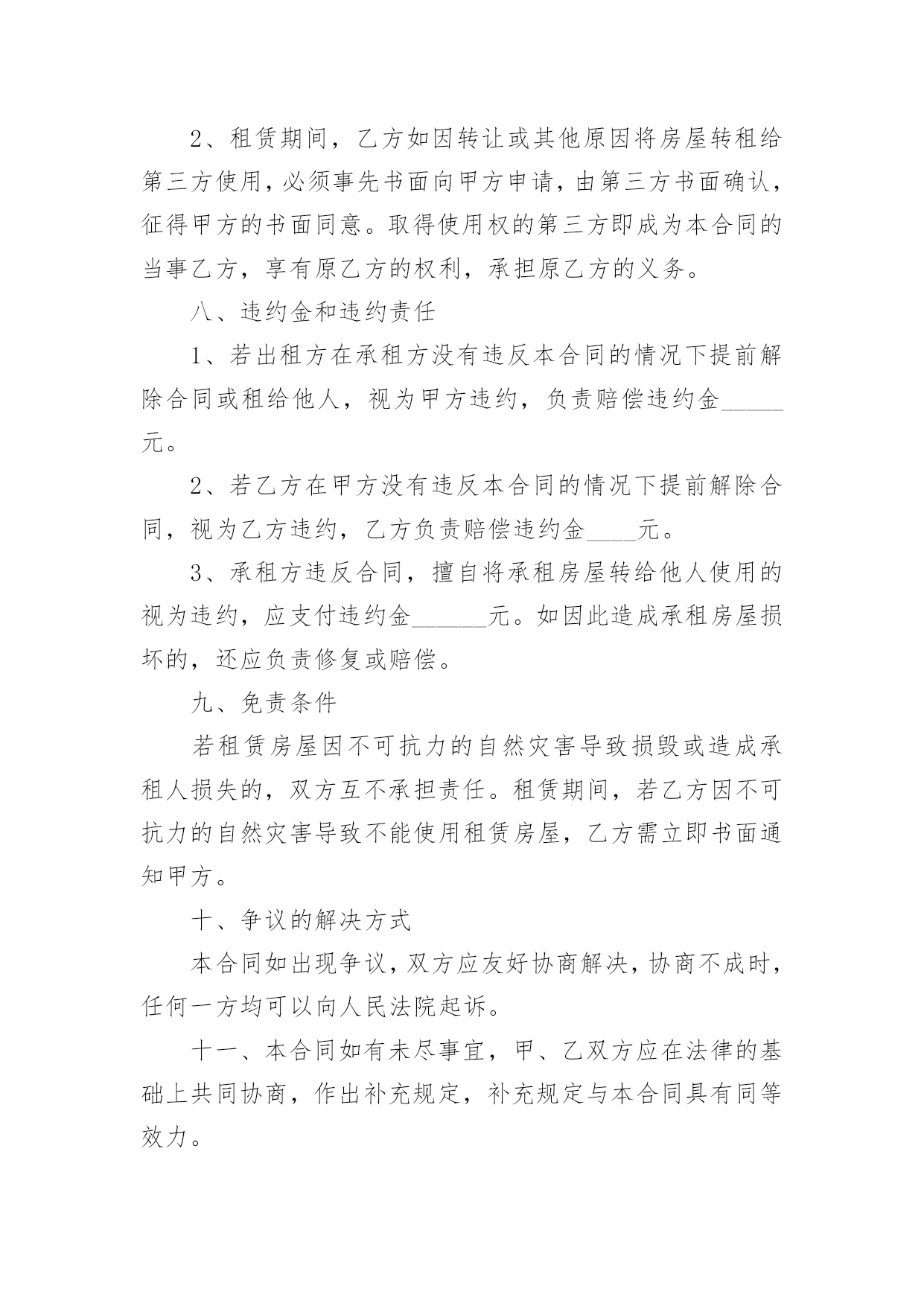 2、租赁期间，乙方如因转让或其他原因将房屋转租给第三方使用，必须事先书面向甲方申请，由第三方书面确认，征得甲方的书面同意。取得使用权的第三方即成为本合同的当事乙方，享有原乙方的权利，承担原乙方的义务。

八、违约金和违约责任

1、若出租方在承租方没有违反本合同的情况下提前解除合同或租给他人，视为甲方违约，负责赔偿违约金____元。

2、若乙方在甲方没有违反本合同的情况下提前解除合同，视为乙方违约，乙方负责赔偿违约金____元。

3、承租方违反合同，擅自将承租房屋转给他人使用的视为违约，应支付违约金____元。如因此造成承租房屋损坏的，还应负责修复或赔偿。

九、免责条件

若租赁房屋因不可抗力的自然灾害导致损毁或造成承租人损失的，双方互不承担责任。租赁期间，若乙方因不可抗力的自然灾害导致不能使用租赁房屋，乙方需立即书面通知甲方。

十、争议的解决方式

本合同如出现争议，双方应友好协商解决，协商不成时，任何一方均可以向人民法院起诉。

十一、本合同如有未尽事宜，甲、乙双方应在法律的基础上共同协商，作出补充规定，补充规定与本合同具有同等效力。